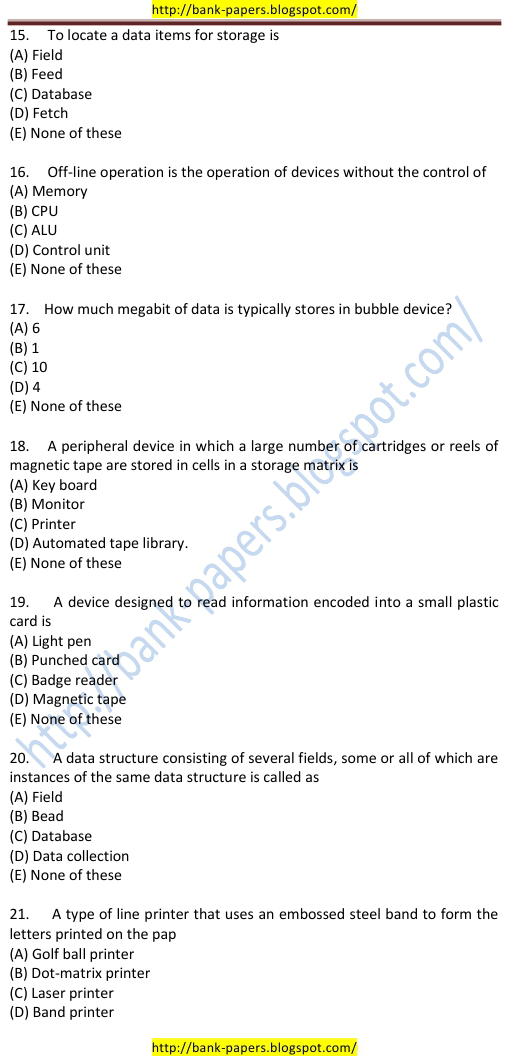 http://bank-papers.blogspot.com/

15. To locate a data items for storage is
(A) Field
(B) Feed
(C) Database
(D) Fetch
(E) None of these

16. Off-line operation is the operation of devices without the control of
(A) Memory
(B) CPU
(C) ALU
(D) Control unit
(E) None of these

17. How much megabit of data is typically stores in bubble device?
(A) 6
(B) 1
(C) 10
(D) 4
(E) None of these

18. A peripheral device in which a large number of cartridges or reels of magnetic tape are stored in cells in a storage matrix is
(A) Key board
(B) Monitor
(C) Printer
(D) Automated tape library.
(E) None of these

19. A device designed to read information encoded into a small plastic card is
(A) Light pen
(B) Punched card
(C) Badge reader
(D) Magnetic tape
(E) None of these

20. A data structure consisting of several fields, some or all of which are instances of the same data structure is called as
(A) Field
(B) Bead
(C) Database
(D) Data collection
(E) None of these

21. A type of line printer that uses an embossed steel band to form the letters printed on the pap
(A) Golf ball printer
(B) Dot-matrix printer
(C) Laser printer
(D) Band printer

http://bank-papers.blogspot.com/

http://bank-papers.blogspot.com/